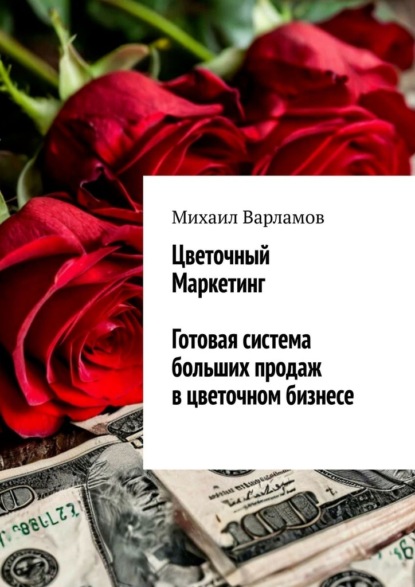 Михаил Варламов

Цветочный Маркетинг

Готовая система больших продаж в цветочном бизнесе